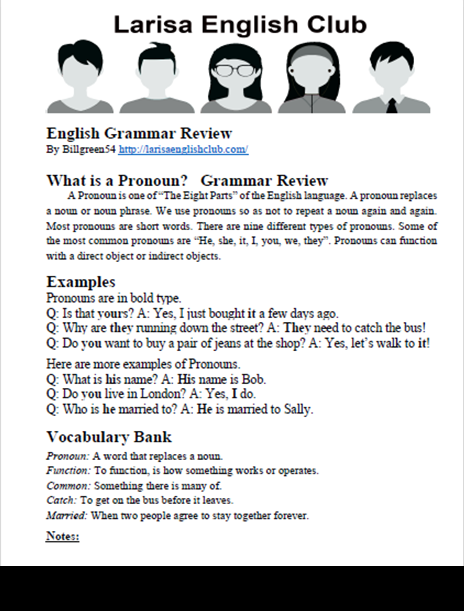 Larisa English Club

English Grammar Review
By Billgreen54 http://larisaenglishclub.com/

What is a Pronoun? Grammar Review
A Pronoun is one of "The Eight Parts" of the English language. A pronoun replaces a noun or noun phrase. We use pronouns so as not to repeat a noun again and again. Most pronouns are short words. There are nine different types of pronouns. Some of the most common pronouns are "He, she, it, I, you, we, they". Pronouns can function with a direct object or indirect objects.

Examples
Pronouns are in bold type.
Q: Is that yours? A: Yes, I just bought it a few days ago.
Q: Why are they running down the street? A: They need to catch the bus!
Q: Do you want to buy a pair of jeans at the shop? A: Yes, let's walk to it!

Here are more examples of Pronouns.
Q: What is his name? A: His name is Bob.
Q: Do you live in London? A: Yes, I do.
Q: Who is he married to? A: He is married to Sally.

Vocabulary Bank
Pronoun: A word that replaces a noun.
Function: To function, is how something works or operates.
Common: Something there is many of.
Catch: To get on the bus before it leaves.
Married: When two people agree to stay together forever.

Notes: